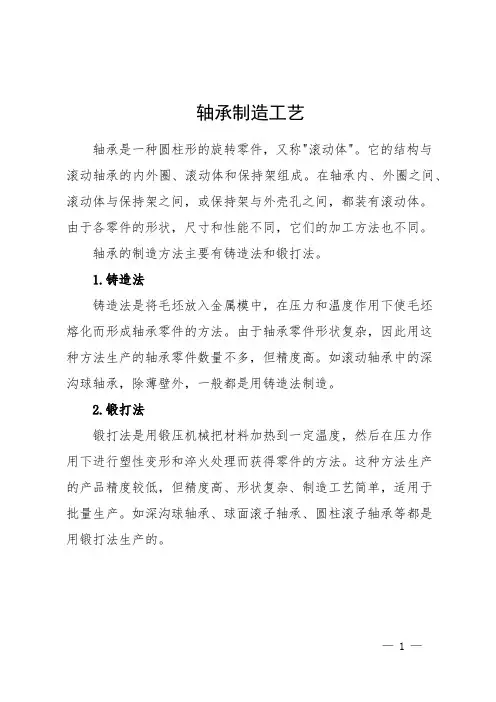 轴承制造工艺

轴承是一种圆柱形的旋转零件，又称"滚动体"。它的结构与滚动轴承的内外圈、滚动体和保持架组成。在轴承内、外圈之间、滚动体与保持架之间，或保持架与外壳孔之间，都装有滚动体。由于各零件的形状，尺寸和性能不同，它们的加工方法也不同。

轴承的制造方法主要有铸造法和锻打法。

1.铸造法

铸造法是将毛坯放入金属模中，在压力和温度作用下使毛坯熔化而形成轴承零件的方法。由于轴承零件形状复杂，因此用这种方法生产的轴承零件数量不多，但精度高。如滚动轴承中的深沟球轴承，除薄壁外，一般都是用铸造法制造。

2.锻打法

锻打法是用锻压机械把材料加热到一定温度，然后在压力作用下进行塑性变形和淬火处理而获得零件的方法。这种方法生产的产品精度较低，但精度高、形状复杂、制造工艺简单，适用于批量生产。如深沟球轴承、球面滚子轴承、圆柱滚子轴承等都是用锻打法生产的。

— 1 —